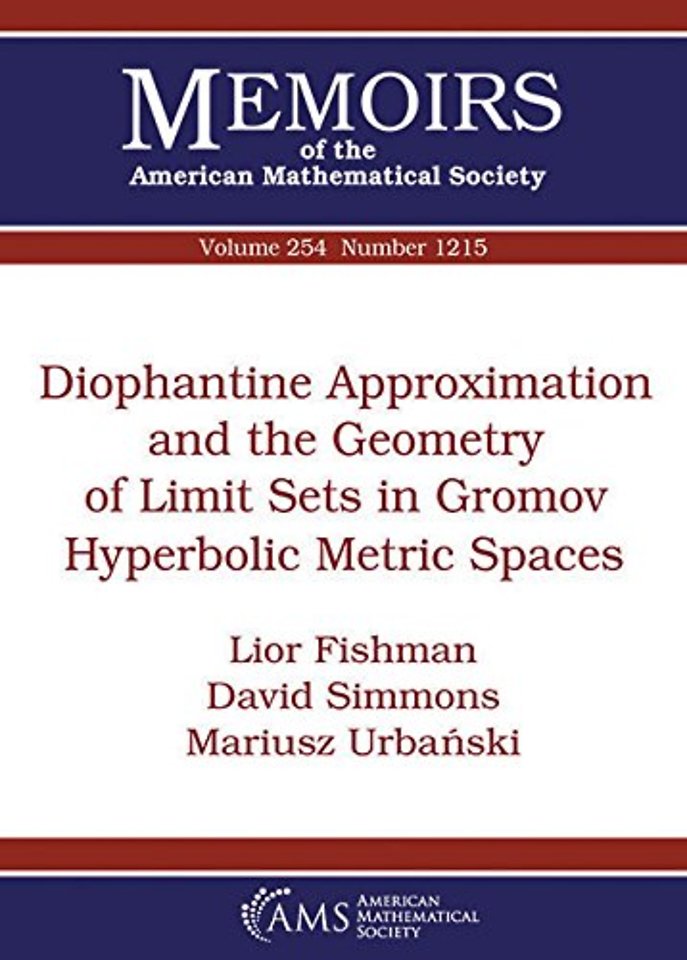 MEMOIRS
of the
American Mathematical Society

Volume 254 Number 1215

Diophantine Approximation and the Geometry of Limit Sets in Gromov Hyperbolic Metric Spaces

Lior Fishman
David Simmons
Mariusz Urbański

AMS AMERICAN MATHEMATICAL SOCIETY